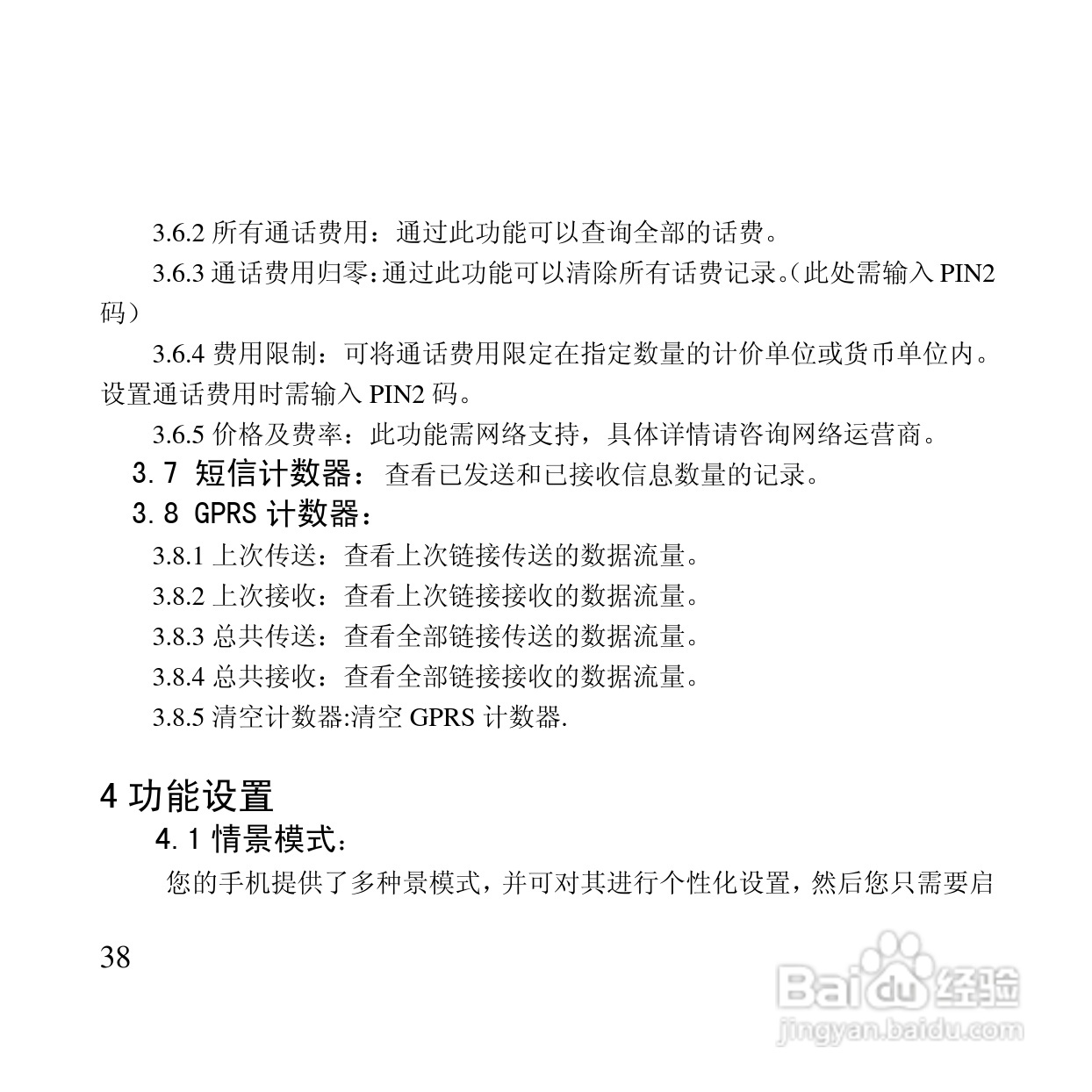 3.6.2 所有通话费用：通过此功能可以查询全部的话费。

3.6.3 通话费用归零：通过此功能可以清除所有话费记录。（此处需输入 PIN2 码）

3.6.4 费用限制：可将通话费用限定在指定数量的计价单位或货币单位内。设置通话费用时需输入 PIN2 码。

3.6.5 价格及费率：此功能需网络支持，具体详情请咨询网络运营商。

3.7 短信计数器：查看已发送和已接收信息数量的记录。

3.8 GPRS 计数器：

3.8.1 上次传送：查看上次链接传送的数据流量。

3.8.2 上次接收：查看上次链接接收的数据流量。

3.8.3 总共传送：查看全部链接传送的数据流量。

3.8.4 总共接收：查看全部链接接收的数据流量。

3.8.5 清空计数器:清空 GPRS 计数器.

4 功能设置

4.1 情景模式：

您的手机提供了多种景模式，并可对其进行个性化设置，然后您只需要启

38

Baidu 经验
jingyan.baidu.com